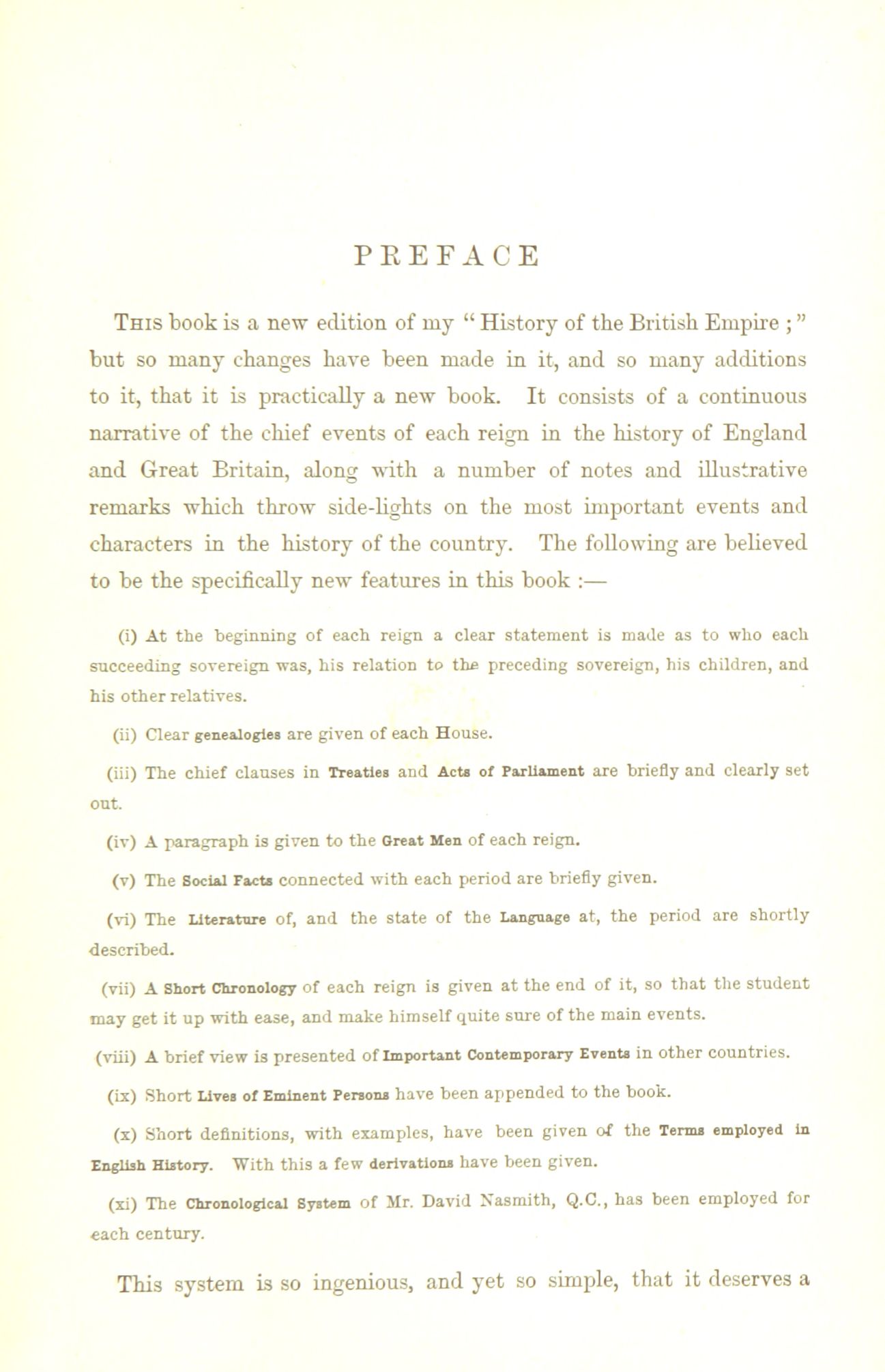 PREFACE

This book is a new edition of my "History of the British Empire;" but so many changes have been made in it, and so many additions to it, that it is practically a new book. It consists of a continuous narrative of the chief events of each reign in the history of England and Great Britain, along with a number of notes and illustrative remarks which throw side-lights on the most important events and characters in the history of the country. The following are believed to be the specifically new features in this book :—

(i) At the beginning of each reign a clear statement is made as to who each succeeding sovereign was, his relation to the preceding sovereign, his children, and his other relatives.

(ii) Clear genealogies are given of each House.

(iii) The chief clauses in Treaties and Acts of Parliament are briefly and clearly set out.

(iv) A paragraph is given to the Great Men of each reign.

(v) The Social Facts connected with each period are briefly given.

(vi) The Literature of, and the state of the Language at, the period are shortly described.

(vii) A Short Chronology of each reign is given at the end of it, so that the student may get it up with ease, and make himself quite sure of the main events.

(viii) A brief view is presented of Important Contemporary Events in other countries.

(ix) Short Lives of Eminent Persons have been appended to the book.

(x) Short definitions, with examples, have been given of the Terms employed in English History. With this a few derivations have been given.

(xi) The Chronological System of Mr. David Nasmith, Q.C., has been employed for each century.

This system is so ingenious, and yet so simple, that it deserves a